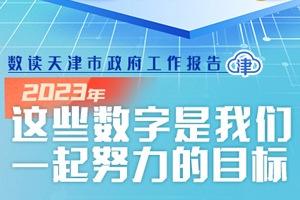 数读天津市政府工作报告 津

2023年

这些数字是我们一起努力的目标